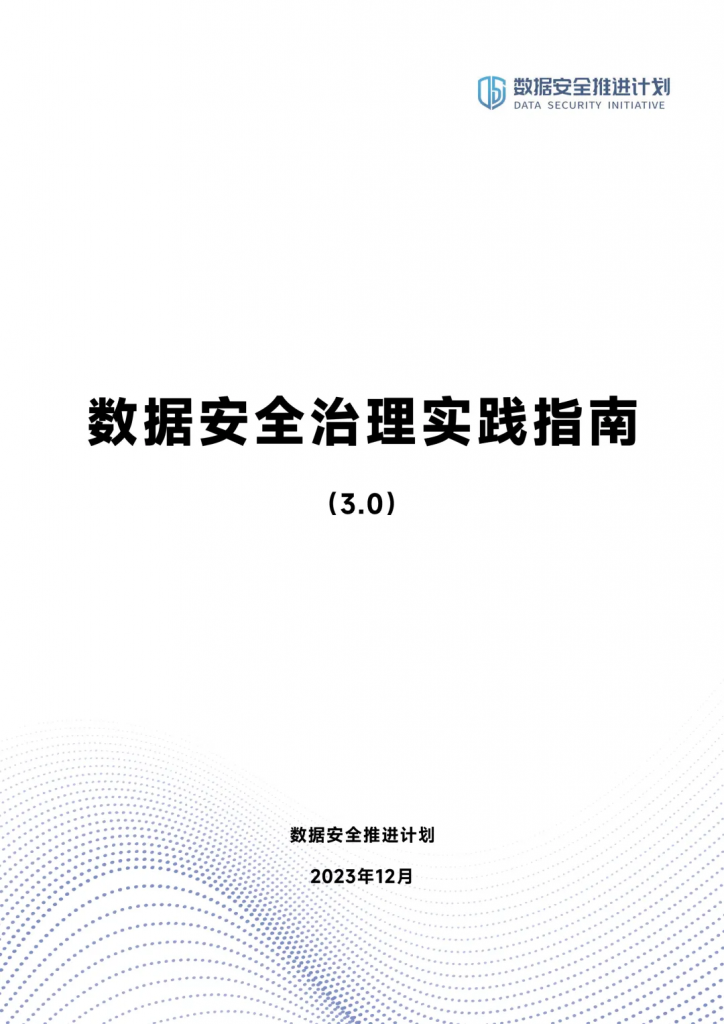 数据安全推进计划
DATA SECURITY INITIATIVE

数据安全治理实践指南

（3.0）

数据安全推进计划

2023年12月